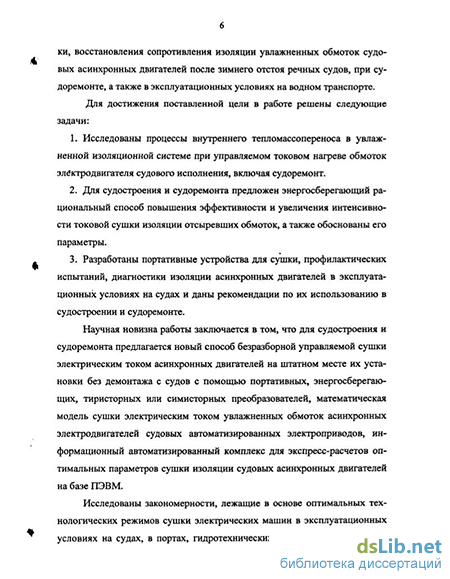 6

ки, восстановления сопротивления изоляции увлажненных обмоток судовых асинхронных двигателей после зимнего отстоя речных судов, при судоремонте, а также в эксплуатационных условиях на водном транспорте.

Для достижения поставленной цели в работе решены следующие задачи:

1. Исследованы процессы внутреннего тепломассопереноса в увлажненной изоляционной системе при управляемом токовом нагреве обмоток электродвигателя судового исполнения, включая судоремонт.

2. Для судостроения и судоремонта предложен энергосберегающий рациональный способ повышения эффективности и увеличения интенсивности токовой сушки изоляции отсыревших обмоток, а также обоснованы его параметры.

3. Разработаны портативные устройства для сушки, профилактических испытаний, диагностики изоляции асинхронных двигателей в эксплуатационных условиях на судах и даны рекомендации по их использованию в судостроении и судоремонте.

Научная новизна работы заключается в том, что для судостроения и судоремонта предлагается новый способ безразборной управляемой сушки электрическим током асинхронных двигателей на штатном месте их установки без демонтажа с судов с помощью портативных, энергосберегающих, тиристорных или симисторных преобразователей, математическая модель сушки электрическим током увлажненных обмоток асинхронных электродвигателей судовых автоматизированных электроприводов, информационный автоматизированный комплекс для экспресс-расчетов оптимальных параметров сушки изоляции судовых асинхронных двигателей на базе ПЭВМ.

Исследованы закономерности, лежащие в основе оптимальных технологических режимов сушки электрических машин в эксплуатационных условиях на судах, в портах, гидротехнически:

dsLib.net
библиотека диссертаций